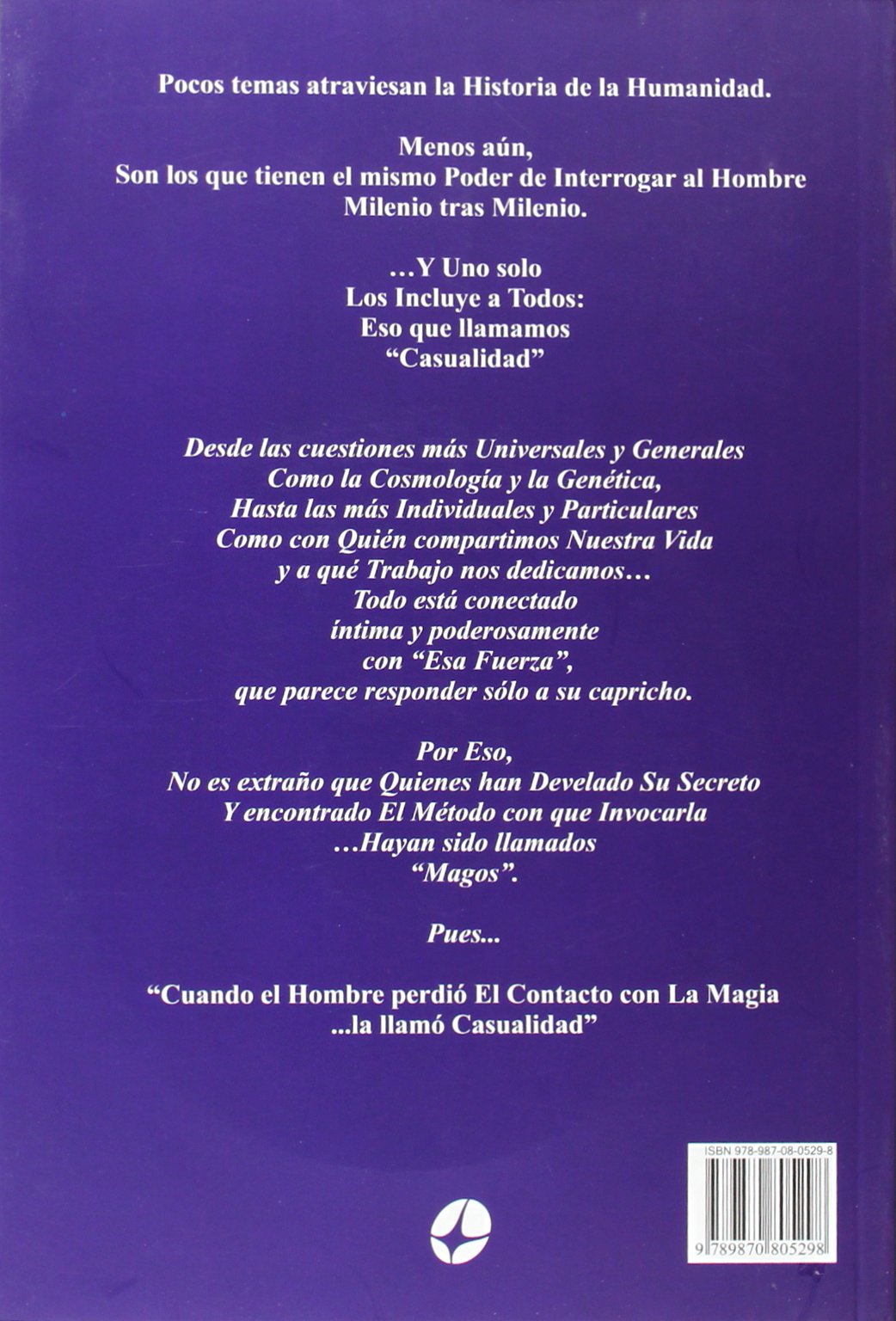 Pocos temas atraviesan la Historia de la Humanidad.

Menos aún,
Son los que tienen el mismo Poder de Interrogar al Hombre
Milenio tras Milenio.

...Y Uno solo
Los Incluye a Todos:
Eso que llamamos
"Casualidad"

Desde las cuestiones más Universales y Generales
Como la Cosmología y la Genética,
Hasta las más Individuales y Particulares
Como con Quién compartimos Nuestra Vida
y a qué Trabajo nos dedicamos...
Todo está conectado
íntima y poderosamente
con "Esa Fuerza",
que parece responder sólo a su capricho.

Por Eso,
No es extraño que Quienes han Develado Su Secreto
Y encontrado El Método con que Invocarla
...Hayan sido llamados
"Magos".

Pues...

"Cuando el Hombre perdió El Contacto con La Magia
...la llamó Casualidad"

ISBN 978-987-08-0529-8

9 789870 805298